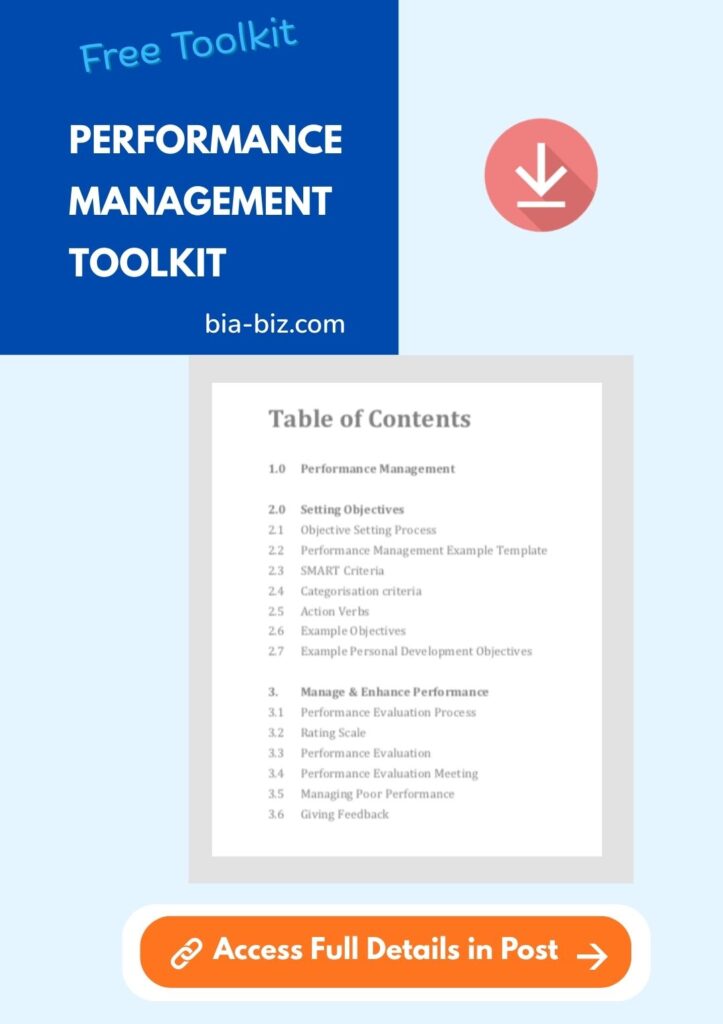 Free Toolkit

PERFORMANCE MANAGEMENT TOOLKIT

bia-biz.com

Table of Contents

1.0 Performance Management

2.0 Setting Objectives
2.1 Objective Setting Process
2.2 Performance Management Example Template
2.3 SMART Criteria
2.4 Categorisation criteria
2.5 Action Verbs
2.6 Example Objectives
2.7 Example Personal Development Objectives

3. Manage & Enhance Performance
3.1 Performance Evaluation Process
3.2 Rating Scale
3.3 Performance Evaluation
3.4 Performance Evaluation Meeting
3.5 Managing Poor Performance
3.6 Giving Feedback

Access Full Details in Post